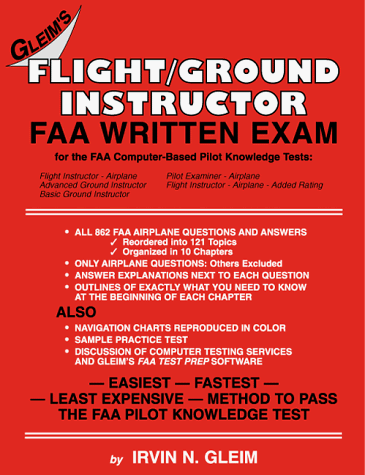 GLEIM'S

FLIGHT/GROUND INSTRUCTOR

FAA WRITTEN EXAM

for the FAA Computer-Based Pilot Knowledge Tests:

Flight Instructor - Airplane
Advanced Ground Instructor
Basic Ground Instructor

Pilot Examiner - Airplane
Flight Instructor - Airplane - Added Rating

• ALL 862 FAA AIRPLANE QUESTIONS AND ANSWERS
✓ Reordered into 121 Topics
✓ Organized in 10 Chapters
• ONLY AIRPLANE QUESTIONS: Others Excluded
• ANSWER EXPLANATIONS NEXT TO EACH QUESTION
• OUTLINES OF EXACTLY WHAT YOU NEED TO KNOW AT THE BEGINNING OF EACH CHAPTER

ALSO

• NAVIGATION CHARTS REPRODUCED IN COLOR
• SAMPLE PRACTICE TEST
• DISCUSSION OF COMPUTER TESTING SERVICES AND GLEIM'S FAA TEST PREP SOFTWARE

— EASIEST — FASTEST —
— LEAST EXPENSIVE — METHOD TO PASS THE FAA PILOT KNOWLEDGE TEST

by IRVIN N. GLEIM